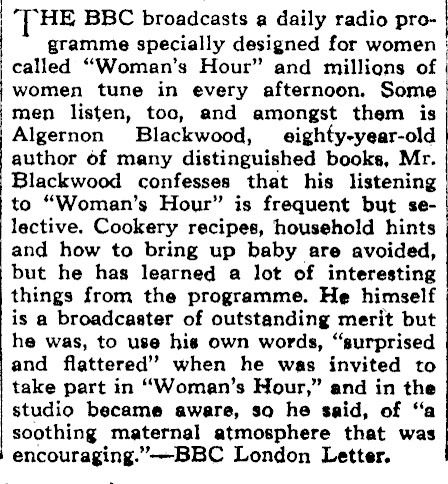 THE BBC broadcasts a daily radio programme specially designed for women called "Woman's Hour" and millions of women tune in every afternoon. Some men listen, too, and amongst them is Algernon Blackwood, eighty-year-old author of many distinguished books. Mr. Blackwood confesses that his listening to "Woman's Hour" is frequent but selective. Cookery recipes, household hints and how to bring up baby are avoided, but he has learned a lot of interesting things from the programme. He himself is a broadcaster of outstanding merit but he was, to use his own words, "surprised and flattered" when he was invited to take part in "Woman's Hour," and in the studio became aware, so he said, of "a soothing maternal atmosphere that was encouraging."—BBC London Letter.